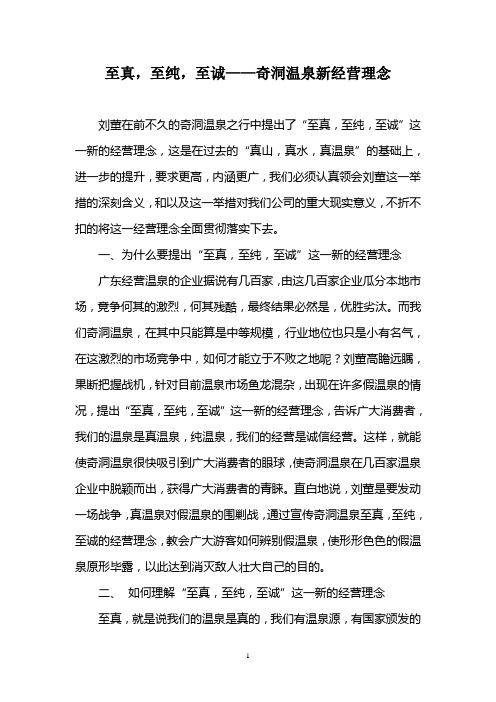 至真，至纯，至诚——奇洞温泉新经营理念

刘董在前不久的奇洞温泉之行中提出了“至真，至纯，至诚”这一新的经营理念，这是在过去的“真山，真水，真温泉”的基础上，进一步的提升，要求更高，内涵更广，我们必须认真领会刘董这一举措的深刻含义，和以及这一举措对我们公司的重大现实意义，不折不扣的将这一经营理念全面贯彻落实下去。

一、为什么要提出“至真，至纯，至诚”这一新的经营理念

广东经营温泉的企业据说有几百家，由这几百家企业瓜分本地市场，竞争何其的激烈，何其残酷，最终结果必然是，优胜劣汰。而我们奇洞温泉，在其中只能算是中等规模，行业地位也只是小有名气，在这激烈的市场竞争中，如何才能立于不败之地呢？刘董高瞻远瞩，果断把握战机，针对目前温泉市场鱼龙混杂，出现在许多假温泉的情况，提出“至真，至纯，至诚”这一新的经营理念，告诉广大消费者，我们的温泉是真温泉，纯温泉，我们的经营是诚信经营。这样，就能使奇洞温泉很快吸引到广大消费者的眼球，使奇洞温泉在几百家温泉企业中脱颖而出，获得广大消费者的青睐。直白地说，刘董是要发动一场战争，真温泉对假温泉的围剿战，通过宣传奇洞温泉至真，至纯，至诚的经营理念，教会广大游客如何辨别假温泉，使形形色色的假温泉原形毕露，以此达到消灭敌人壮大自己的目的。

二、 如何理解“至真，至纯，至诚”这一新的经营理念

至真，就是说我们的温泉是真的，我们有温泉源，有国家颁发的

1